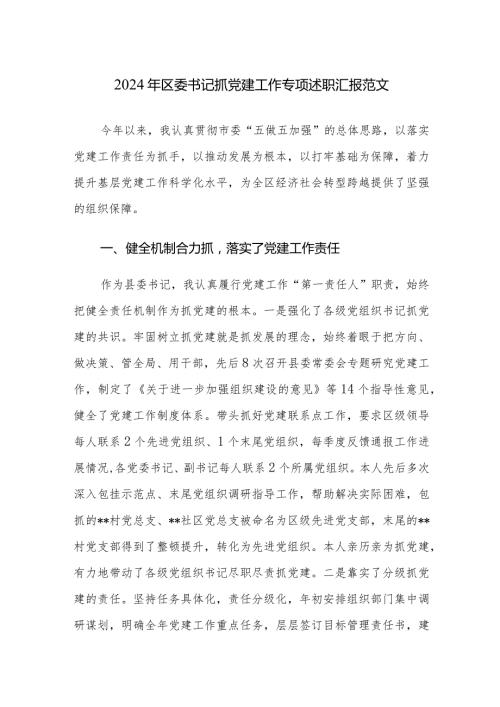 2024年区委书记抓党建工作专项述职汇报范文

今年以来，我认真贯彻市委“五做五加强”的总体思路，以落实党建工作责任为抓手，以推动发展为根本，以打牢基础为保障，着力提升基层党建工作科学化水平，为全区经济社会转型跨越提供了坚强的组织保障。

一、健全机制合力抓，落实了党建工作责任

作为县委书记，我认真履行党建工作“第一责任人”职责，始终把健全责任机制作为抓党建的根本。一是强化了各级党组织书记抓党建的共识。牢固树立抓党建就是抓发展的理念，始终着眼于把方向、做决策、管全局、用干部，先后8次召开县委常委会专题研究党建工作，制定了《关于进一步加强组织建设的意见》等14个指导性意见，健全了党建工作制度体系。带头抓好党建联系点工作，要求区级领导每人联系2个先进党组织、1个末尾党组织，每季度反馈通报工作进展情况,各党委书记、副书记每人联系2个所属党组织。本人先后多次深入包挂示范点、末尾党组织调研指导工作，帮助解决实际困难，包抓的**村党总支、**社区党总支被命名为区级先进党支部，末尾的**村党支部得到了整顿提升，转化为先进党组织。本人亲历亲为抓党建，有力地带动了各级党组织书记尽职尽责抓党建。二是靠实了分级抓党建的责任。坚持任务具体化，责任分级化，年初安排组织部门集中调研谋划，明确全年党建工作重点任务，层层签订目标管理责任书，建